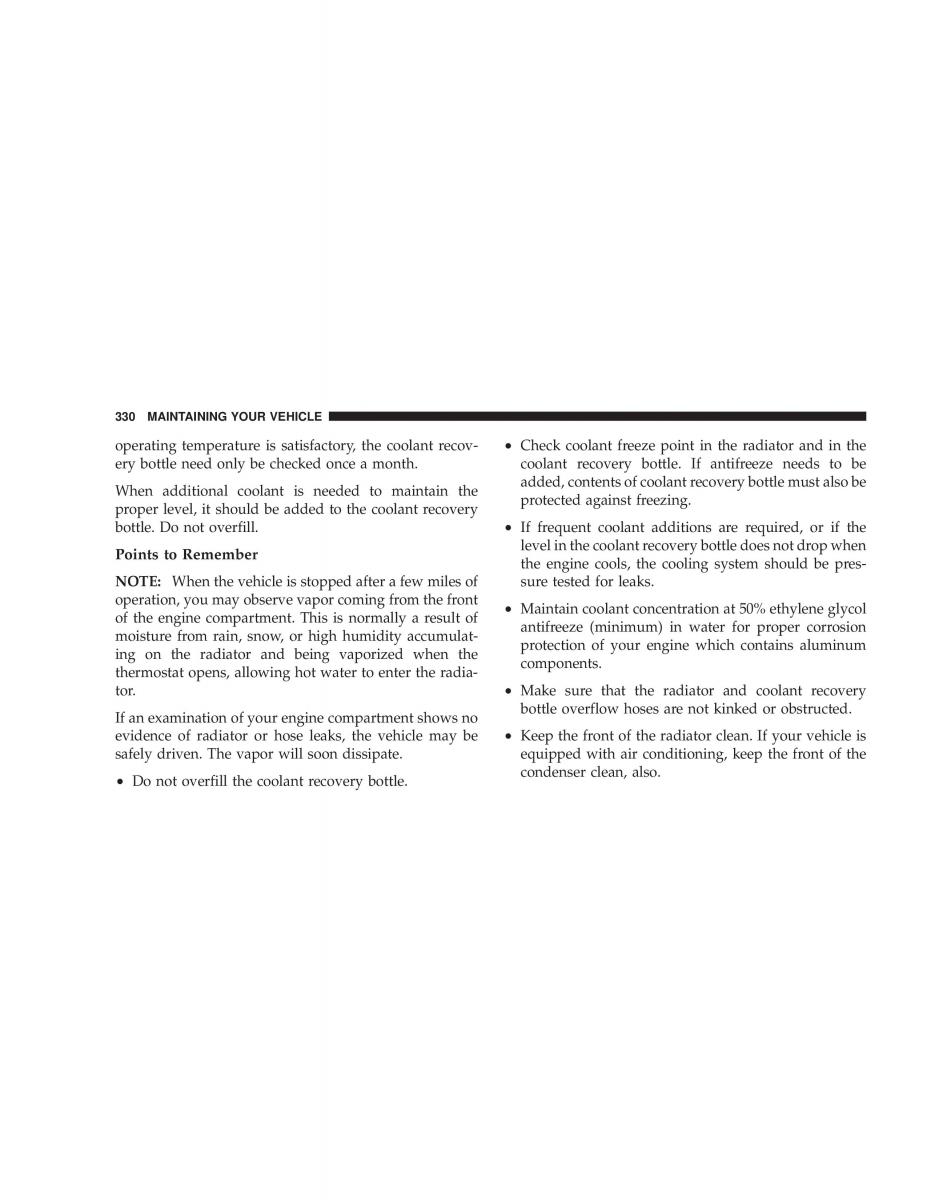 330 MAINTAINING YOUR VEHICLE

operating temperature is satisfactory, the coolant recovery bottle need only be checked once a month.

When additional coolant is needed to maintain the proper level, it should be added to the coolant recovery bottle. Do not overfill.

Points to Remember

NOTE: When the vehicle is stopped after a few miles of operation, you may observe vapor coming from the front of the engine compartment. This is normally a result of moisture from rain, snow, or high humidity accumulating on the radiator and being vaporized when the thermostat opens, allowing hot water to enter the radiator.

If an examination of your engine compartment shows no evidence of radiator or hose leaks, the vehicle may be safely driven. The vapor will soon dissipate.

• Do not overfill the coolant recovery bottle.

• Check coolant freeze point in the radiator and in the coolant recovery bottle. If antifreeze needs to be added, contents of coolant recovery bottle must also be protected against freezing.

• If frequent coolant additions are required, or if the level in the coolant recovery bottle does not drop when the engine cools, the cooling system should be pressure tested for leaks.

• Maintain coolant concentration at 50% ethylene glycol antifreeze (minimum) in water for proper corrosion protection of your engine which contains aluminum components.

• Make sure that the radiator and coolant recovery bottle overflow hoses are not kinked or obstructed.

• Keep the front of the radiator clean. If your vehicle is equipped with air conditioning, keep the front of the condenser clean, also.